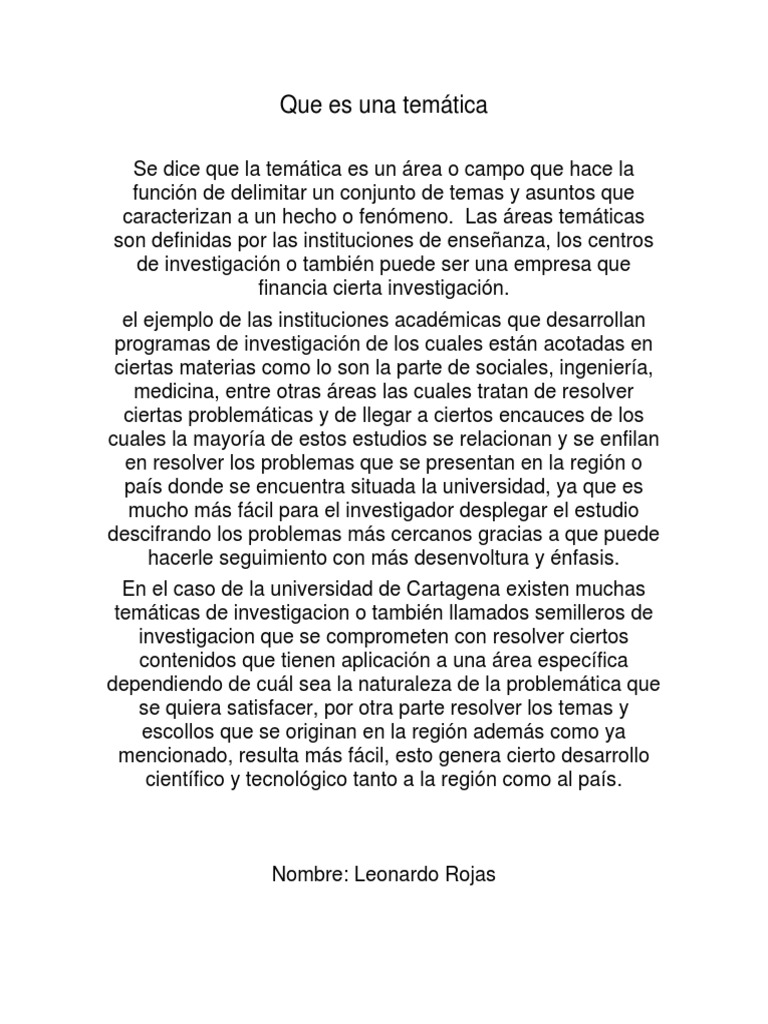 Que es una temática

Se dice que la temática es un área o campo que hace la función de delimitar un conjunto de temas y asuntos que caracterizan a un hecho o fenómeno. Las áreas temáticas son definidas por las instituciones de enseñanza, los centros de investigación o también puede ser una empresa que financia cierta investigación.

el ejemplo de las instituciones académicas que desarrollan programas de investigación de los cuales están acotadas en ciertas materias como lo son la parte de sociales, ingeniería, medicina, entre otras áreas las cuales tratan de resolver ciertas problemáticas y de llegar a ciertos encauces de los cuales la mayoría de estos estudios se relacionan y se enfilan en resolver los problemas que se presentan en la región o país donde se encuentra situada la universidad, ya que es mucho más fácil para el investigador desplegar el estudio descifrando los problemas más cercanos gracias a que puede hacerle seguimiento con más desenvoltura y énfasis.

En el caso de la universidad de Cartagena existen muchas temáticas de investigacion o también llamados semilleros de investigacion que se comprometen con resolver ciertos contenidos que tienen aplicación a una área específica dependiendo de cuál sea la naturaleza de la problemática que se quiera satisfacer, por otra parte resolver los temas y escollos que se originan en la región además como ya mencionado, resulta más fácil, esto genera cierto desarrollo científico y tecnológico tanto a la región como al país.

Nombre: Leonardo Rojas